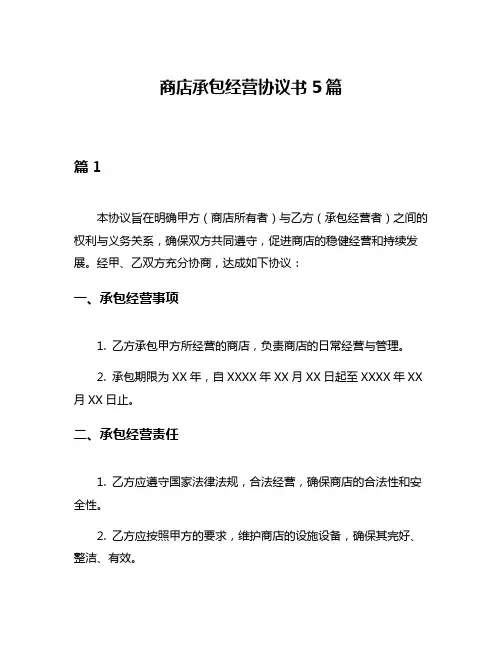 商店承包经营协议书 5 篇

篇 1

本协议旨在明确甲方（商店所有者）与乙方（承包经营者）之间的权利与义务关系，确保双方共同遵守，促进商店的稳健经营和持续发展。经甲、乙双方充分协商，达成如下协议：

一、承包经营事项

1. 乙方承包甲方所经营的商店，负责商店的日常经营与管理。

2. 承包期限为 XX 年，自 XXXX 年 XX 月 XX 日起至 XXXX 年 XX 月 XX 日止。

二、承包经营责任

1. 乙方应遵守国家法律法规，合法经营，确保商店的合法性和安全性。

2. 乙方应按照甲方的要求，维护商店的设施设备，确保其完好、整洁、有效。